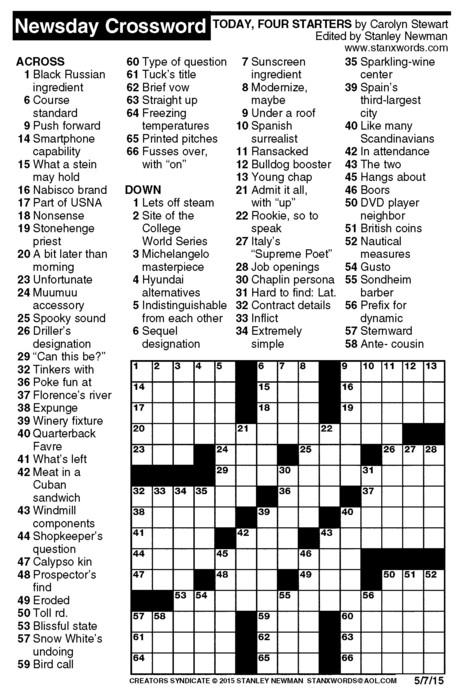 Newsday Crossword

TODAY, FOUR STARTERS by Carolyn Stewart
Edited by Stanley Newman
www.stanxwords.com

ACROSS
1 Black Russian ingredient
6 Course standard
9 Push forward
14 Smartphone capability
15 What a stein may hold
16 Nabisco brand
17 Part of USNA
18 Nonsense
19 Stonehenge priest
20 A bit later than morning
23 Unfortunate
24 Muumuu accessory
25 Spooky sound
26 Driller's designation
29 "Can this be?"
32 Tinkers with
36 Poke fun at
37 Florence's river
38 Expunge
39 Winery fixture
40 Quarterback Favre
41 What's left
42 Meat in a Cuban sandwich
43 Windmill components
44 Shopkeeper's question
47 Calypso kin
48 Prospector's find
49 Eroded
50 Toll rd.
53 Blissful state
57 Snow White's undoing
59 Bird call
60 Type of question
61 Tuck's title
62 Brief vow
63 Straight up
64 Freezing temperatures
65 Printed pitches
66 Fusses over, with "on"

DOWN
1 Lets off steam
2 Site of the College World Series
3 Michelangelo masterpiece
4 Hyundai alternatives
5 Indistinguishable from each other
6 Sequel designation
7 Sunscreen ingredient
8 Modernize, maybe
9 Under a roof
10 Spanish surrealist
11 Ransacked
12 Bulldog booster
13 Young chap
21 Admit it all, with "up"
22 Rookie, so to speak
27 Italy's "Supreme Poet"
28 Job openings
30 Chaplin persona
31 Hard to find: Lat.
32 Contract details
33 Inflict
34 Extremely simple
35 Sparkling-wine center
39 Spain's third-largest city
40 Like many Scandinavians
42 In attendance
43 The two
45 Hangs about
46 Boors
50 DVD player neighbor
51 British coins
52 Nautical measures
54 Gusto
55 Sondheim barber
56 Prefix for dynamic
57 Sternward
58 Ante- cousin

1 2 3 4 5 6 7 8 9 10 11 12 13
14 15 16
17 18 19
20 21 22
23 24 25 26 27 28
29 30 31
32 33 34 35 36 37
38 39 40
41 42 43
44 45 46
47 48 49 50 51 52
53 54 55 56
57 58 59 60
61 62 63
64 65 66

CREATORS SYNDICATE © 2015 STANLEY NEWMAN STANXWORDS@AOL.COM 5/7/15